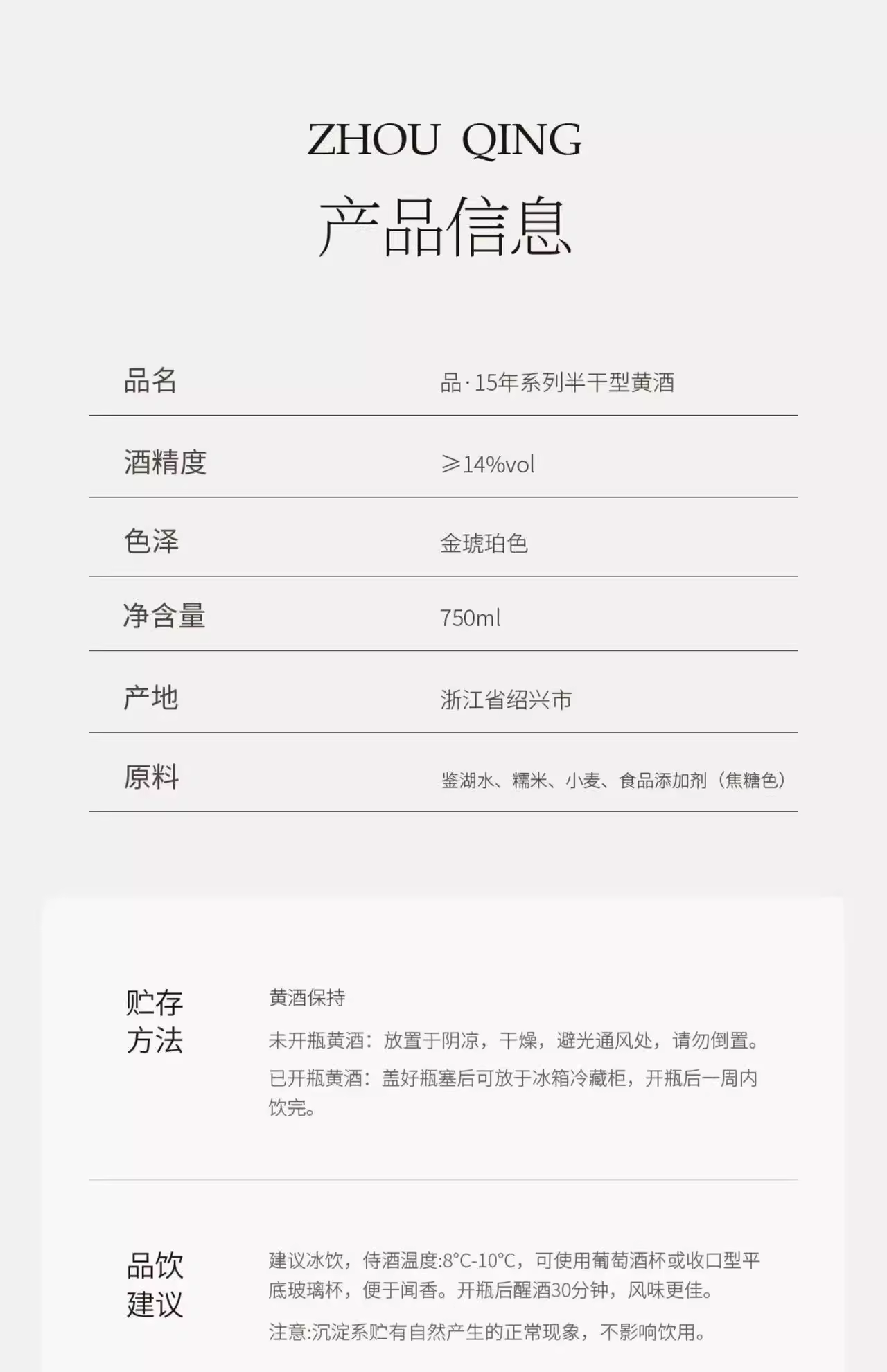 ZHOU QING
产品信息

| 品名 | 品·15年系列半干型黄酒 |
|---|---|
| 酒精度 | ≥14%vol |
| 色泽 | 金琥珀色 |
| 净含量 | 750ml |
| 产地 | 浙江省绍兴市 |
| 原料 | 鉴湖水、糯米、小麦、食品添加剂（焦糖色） |

贮存方法

黄酒保持

未开瓶黄酒：放置于阴凉，干燥，避光通风处，请勿倒置。

已开瓶黄酒：盖好瓶塞后可放于冰箱冷藏柜，开瓶后一周内饮完。

品饮建议

建议冰饮，侍酒温度:8°C-10°C，可使用葡萄酒杯或收口型平底玻璃杯，便于闻香。开瓶后醒酒30分钟，风味更佳。

注意:沉淀系贮有自然产生的正常现象，不影响饮用。